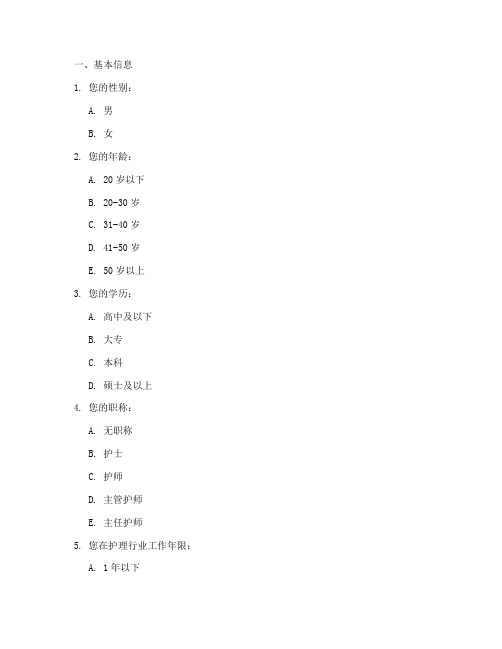 一、基本信息

1. 您的性别：

A. 男

B. 女

2. 您的年龄：

A. 20 岁以下

B. 20-30 岁

C. 31-40 岁

D. 41-50 岁

E. 50 岁以上

3. 您的学历：

A. 高中及以下

B. 大专

C. 本科

D. 硕士及以上

4. 您的职称：

A. 无职称

B. 护士

C. 护师

D. 主管护师

E. 主任护师

5. 您在护理行业工作年限：

A. 1 年以下